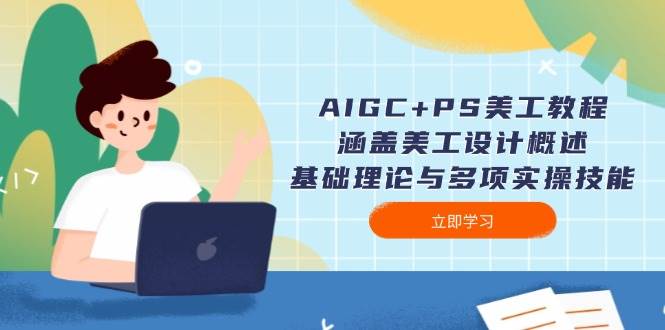 AIGC+PS美工教程
涵盖美工设计概述
基础理论与多项实操技能

立即学习